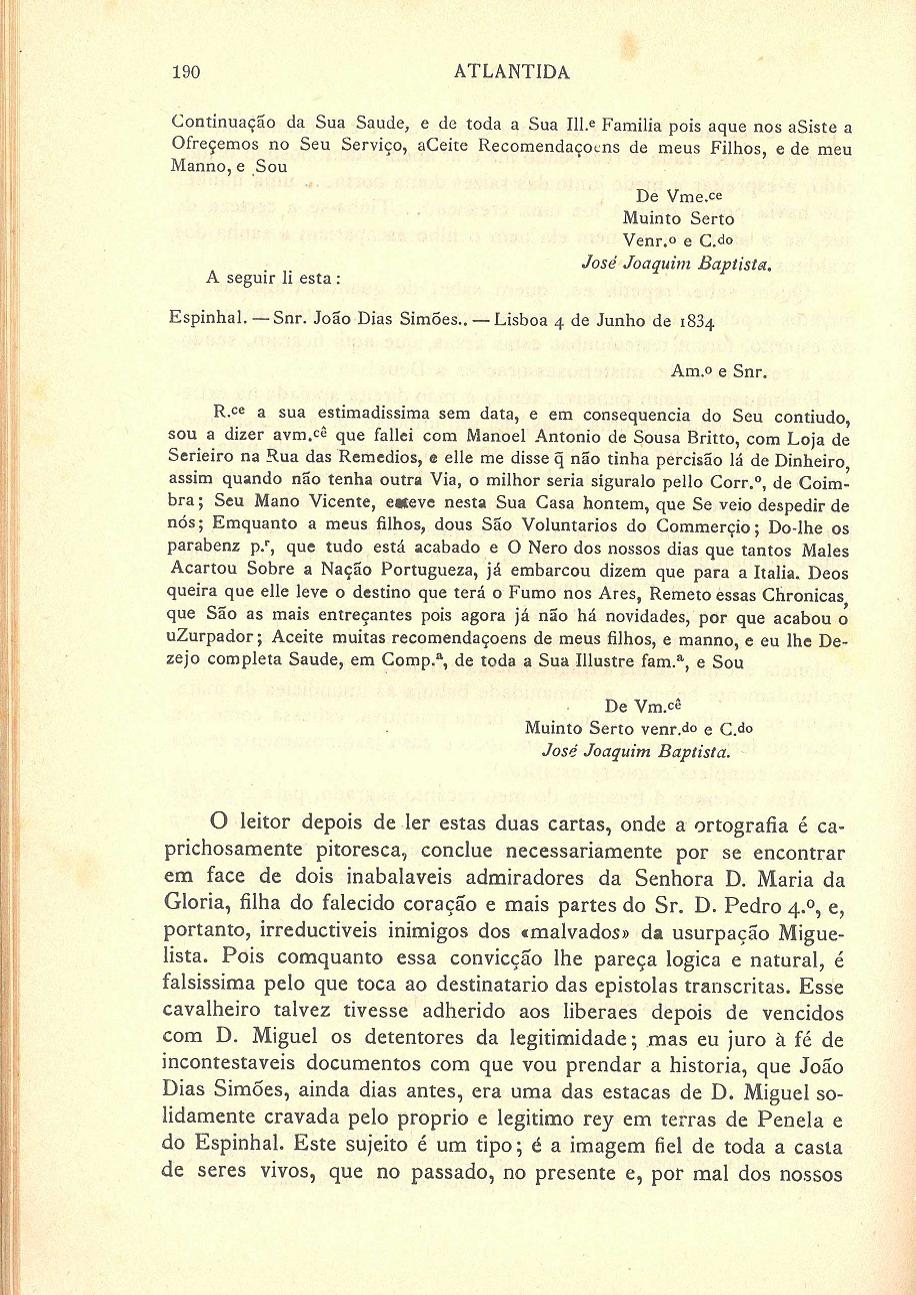 190 ATLANTIDA

Continuação da Sua Saude, e de toda a Sua Ill.e Familia pois aque nos aSiste a Ofreçemos no Seu Serviço, aCeite Recomendaçoens de meus Filhos, e de meu Manno, e Sou

De Vme.ce
Muinto Serto
Venr.o e C.do
José Joaquim Baptista.

A seguir li esta:

Espinhal. — Snr. João Dias Simões.. — Lisboa 4 de Junho de 1834

Am.o e Snr.

R.ce a sua estimadissima sem data, e em consequencia do Seu contiudo, sou a dizer avm.cê que fallei com Manoel Antonio de Sousa Britto, com Loja de Serieiro na Rua das Remedios, e elle me disse q̃ não tinha percisão lá de Dinheiro, assim quando não tenha outra Via, o milhor seria siguralo pello Corr.o, de Coimbra; Seu Mano Vicente, esteve nesta Sua Casa hontem, que Se veio despedir de nós; Emquanto a meus filhos, dous São Voluntarios do Commerçio; Do-lhe os parabenz p.r, que tudo está acabado e O Nero dos nossos dias que tantos Males Acartou Sobre a Nação Portugueza, já embarcou dizem que para a Italia. Deos queira que elle leve o destino que terá o Fumo nos Ares, Remeto essas Chronicas, que São as mais entreçantes pois agora já não há novidades, por que acabou o uZurpador; Aceite muitas recomendaçoens de meus filhos, e manno, e eu lhe Dezejo completa Saude, em Comp.a, de toda a Sua Illustre fam.a, e Sou

De Vm.cê
Muinto Serto venr.do e C.do
José Joaquim Baptista.

O leitor depois de ler estas duas cartas, onde a ortografia é caprichosamente pitoresca, conclue necessariamente por se encontrar em face de dois inabalaveis admiradores da Senhora D. Maria da Gloria, filha do falecido coração e mais partes do Sr. D. Pedro 4.o, e, portanto, irreductiveis inimigos dos «malvados» da usurpação Miguelista. Pois comquanto essa convicção lhe pareça logica e natural, é falsissima pelo que toca ao destinatario das epistolas transcritas. Esse cavalheiro talvez tivesse adherido aos liberaes depois de vencidos com D. Miguel os detentores da legitimidade; mas eu juro à fé de incontestaveis documentos com que vou prendar a historia, que João Dias Simões, ainda dias antes, era uma das estacas de D. Miguel solidamente cravada pelo proprio e legitimo rey em terras de Penela e do Espinhal. Este sujeito é um tipo; é a imagem fiel de toda a casta de seres vivos, que no passado, no presente e, por mal dos nossos